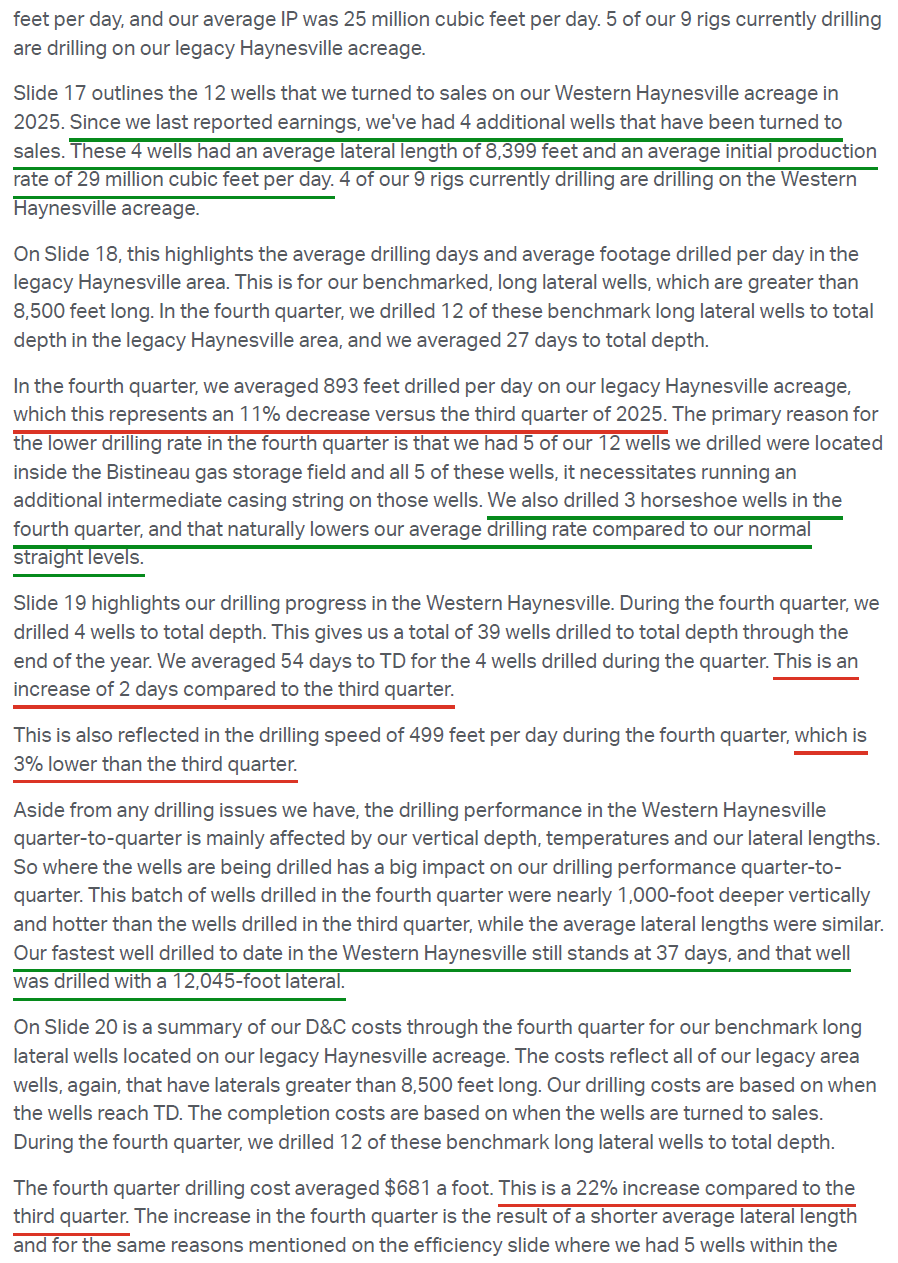 feet per day, and our average IP was 25 million cubic feet per day. 5 of our 9 rigs currently drilling are drilling on our legacy Haynesville acreage.

Slide 17 outlines the 12 wells that we turned to sales on our Western Haynesville acreage in 2025. Since we last reported earnings, we've had 4 additional wells that have been turned to sales. These 4 wells had an average lateral length of 8,399 feet and an average initial production rate of 29 million cubic feet per day. 4 of our 9 rigs currently drilling are drilling on the Western Haynesville acreage.

On Slide 18, this highlights the average drilling days and average footage drilled per day in the legacy Haynesville area. This is for our benchmarked, long lateral wells, which are greater than 8,500 feet long. In the fourth quarter, we drilled 12 of these benchmark long lateral wells to total depth in the legacy Haynesville area, and we averaged 27 days to total depth.

In the fourth quarter, we averaged 893 feet drilled per day on our legacy Haynesville acreage, which this represents an 11% decrease versus the third quarter of 2025. The primary reason for the lower drilling rate in the fourth quarter is that we had 5 of our 12 wells we drilled were located inside the Bistineau gas storage field and all 5 of these wells, it necessitates running an additional intermediate casing string on those wells. We also drilled 3 horseshoe wells in the fourth quarter, and that naturally lowers our average drilling rate compared to our normal straight levels.

Slide 19 highlights our drilling progress in the Western Haynesville. During the fourth quarter, we drilled 4 wells to total depth. This gives us a total of 39 wells drilled to total depth through the end of the year. We averaged 54 days to TD for the 4 wells drilled during the quarter. This is an increase of 2 days compared to the third quarter.

This is also reflected in the drilling speed of 499 feet per day during the fourth quarter, which is 3% lower than the third quarter.

Aside from any drilling issues we have, the drilling performance in the Western Haynesville quarter-to-quarter is mainly affected by our vertical depth, temperatures and our lateral lengths. So where the wells are being drilled has a big impact on our drilling performance quarter-to-quarter. This batch of wells drilled in the fourth quarter were nearly 1,000-foot deeper vertically and hotter than the wells drilled in the third quarter, while the average lateral lengths were similar. Our fastest well drilled to date in the Western Haynesville still stands at 37 days, and that well was drilled with a 12,045-foot lateral.

On Slide 20 is a summary of our D&C costs through the fourth quarter for our benchmark long lateral wells located on our legacy Haynesville acreage. The costs reflect all of our legacy area wells, again, that have laterals greater than 8,500 feet long. Our drilling costs are based on when the wells reach TD. The completion costs are based on when the wells are turned to sales. During the fourth quarter, we drilled 12 of these benchmark long lateral wells to total depth.

The fourth quarter drilling cost averaged $681 a foot. This is a 22% increase compared to the third quarter. The increase in the fourth quarter is the result of a shorter average lateral length and for the same reasons mentioned on the efficiency slide where we had 5 wells within the